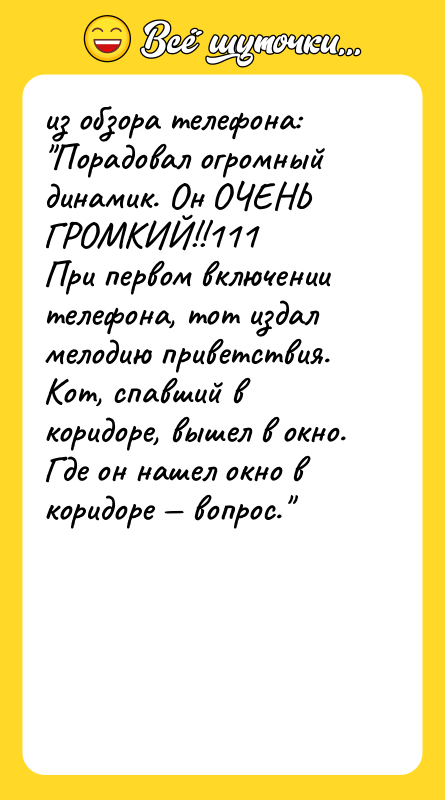 Всё шуточки...

из обзора телефона:
"Порадовал огромный динамик. Он ОЧЕНЬ ГРОМКИЙ!!111
При первом включении телефона, тот издал мелодию приветствия. Кот, спавший в коридоре, вышел в окно. Где он нашел окно в коридоре — вопрос."